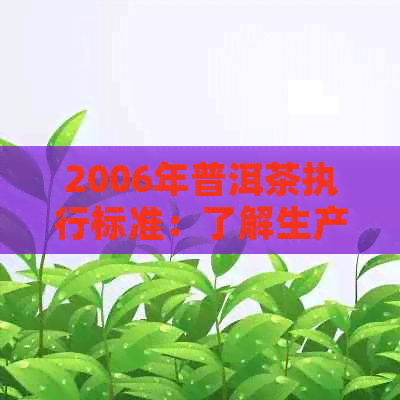 2006年普洱茶执行标准：了解生产